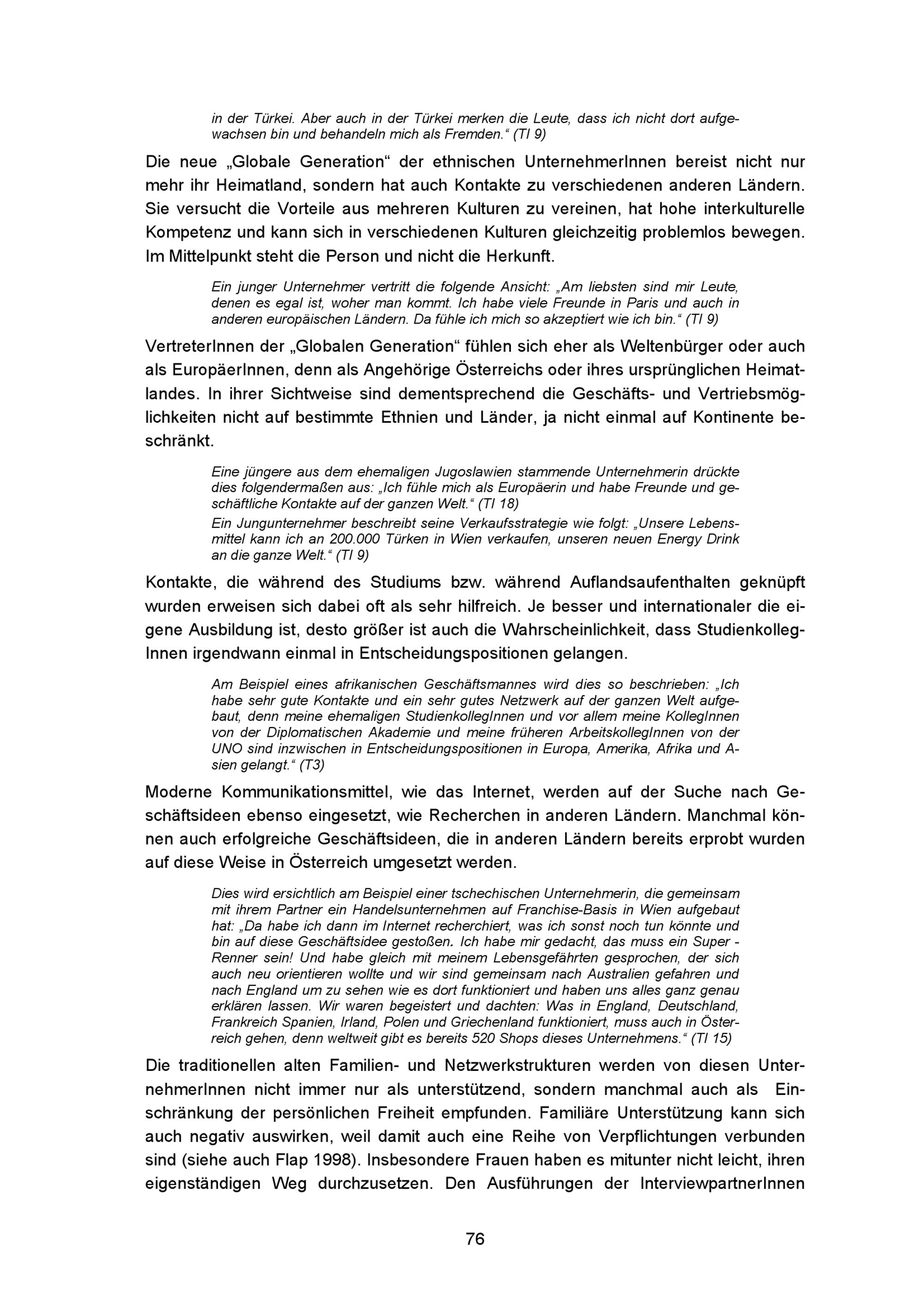 in der Türkei. Aber auch in der Türkei merken die Leute, dass ich nicht dort aufgewachsen bin und behandeln mich als Fremden.“ (TI 9)

Die neue „Globale Generation“ der ethnischen UnternehmerInnen bereist nicht nur mehr ihr Heimatland, sondern hat auch Kontakte zu verschiedenen anderen Ländern. Sie versucht die Vorteile aus mehreren Kulturen zu vereinen, hat hohe interkulturelle Kompetenz und kann sich in verschiedenen Kulturen gleichzeitig problemlos bewegen. Im Mittelpunkt steht die Person und nicht die Herkunft.

Ein junger Unternehmer vertritt die folgende Ansicht: „Am liebsten sind mir Leute, denen es egal ist, woher man kommt. Ich habe viele Freunde in Paris und auch in anderen europäischen Ländern. Da fühle ich mich so akzeptiert wie ich bin.“ (TI 9)

VertreterInnen der „Globalen Generation“ fühlen sich eher als Weltenbürger oder auch als EuropäerInnen, denn als Angehörige Österreichs oder ihres ursprünglichen Heimatlandes. In ihrer Sichtweise sind dementsprechend die Geschäfts- und Vertriebsmöglichkeiten nicht auf bestimmte Ethnien und Länder, ja nicht einmal auf Kontinente beschränkt.

Eine jüngere aus dem ehemaligen Jugoslawien stammende Unternehmerin drückte dies folgendermaßen aus: „Ich fühle mich als Europäerin und habe Freunde und geschäftliche Kontakte auf der ganzen Welt.“ (TI 18)

Ein Jungunternehmer beschreibt seine Verkaufsstrategie wie folgt: „Unsere Lebensmittel kann ich an 200.000 Türken in Wien verkaufen, unseren neuen Energy Drink an die ganze Welt.“ (TI 9)

Kontakte, die während des Studiums bzw. während Auflandsaufenthalten geknüpft wurden erweisen sich dabei oft als sehr hilfreich. Je besser und internationaler die eigene Ausbildung ist, desto größer ist auch die Wahrscheinlichkeit, dass StudienkollegInnen irgendwann einmal in Entscheidungspositionen gelangen.

Am Beispiel eines afrikanischen Geschäftsmannes wird dies so beschrieben: „Ich habe sehr gute Kontakte und ein sehr gutes Netzwerk auf der ganzen Welt aufgebaut, denn meine ehemaligen StudienkollegInnen und vor allem meine KollegInnen von der Diplomatischen Akademie und meine früheren ArbeitskollegInnen von der UNO sind inzwischen in Entscheidungspositionen in Europa, Amerika, Afrika und Asien gelangt.“ (T3)

Moderne Kommunikationsmittel, wie das Internet, werden auf der Suche nach Geschäftsideen ebenso eingesetzt, wie Recherchen in anderen Ländern. Manchmal können auch erfolgreiche Geschäftsideen, die in anderen Ländern bereits erprobt wurden auf diese Weise in Österreich umgesetzt werden.

Dies wird ersichtlich am Beispiel einer tschechischen Unternehmerin, die gemeinsam mit ihrem Partner ein Handelsunternehmen auf Franchise-Basis in Wien aufgebaut hat: „Da habe ich dann im Internet recherchiert, was ich sonst noch tun könnte und bin auf diese Geschäftsidee gestoßen. Ich habe mir gedacht, das muss ein Super - Renner sein! Und habe gleich mit meinem Lebensgefährten gesprochen, der sich auch neu orientieren wollte und wir sind gemeinsam nach Australien gefahren und nach England um zu sehen wie es dort funktioniert und haben uns alles ganz genau erklären lassen. Wir waren begeistert und dachten: Was in England, Deutschland, Frankreich Spanien, Irland, Polen und Griechenland funktioniert, muss auch in Österreich gehen, denn weltweit gibt es bereits 520 Shops dieses Unternehmens.“ (TI 15)

Die traditionellen alten Familien- und Netzwerkstrukturen werden von diesen UnternehmerInnen nicht immer nur als unterstützend, sondern manchmal auch als Einschränkung der persönlichen Freiheit empfunden. Familiäre Unterstützung kann sich auch negativ auswirken, weil damit auch eine Reihe von Verpflichtungen verbunden sind (siehe auch Flap 1998). Insbesondere Frauen haben es mitunter nicht leicht, ihren eigenständigen Weg durchzusetzen. Den Ausführungen der InterviewpartnerInnen

76